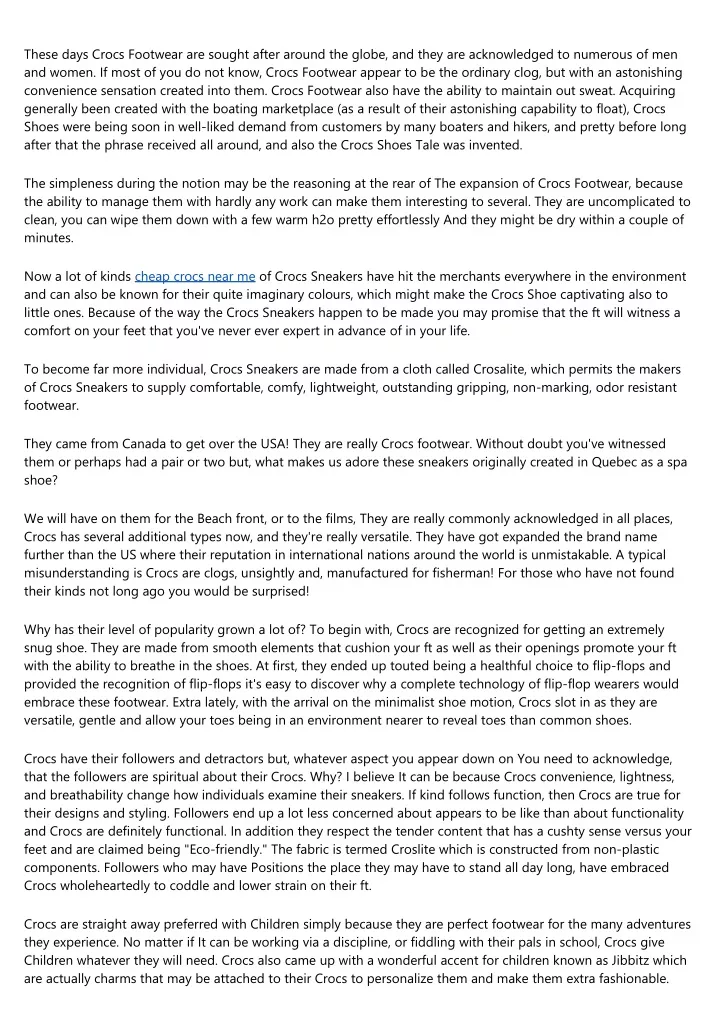 These days Crocs Footwear are sought after around the globe, and they are acknowledged to numerous of men and women. If most of you do not know, Crocs Footwear appear to be the ordinary clog, but with an astonishing convenience sensation created into them. Crocs Footwear also have the ability to maintain out sweat. Acquiring generally been created with the boating marketplace (as a result of their astonishing capability to float), Crocs Shoes were being soon in well-liked demand from customers by many boaters and hikers, and pretty before long after that the phrase received all around, and also the Crocs Shoes Tale was invented.

The simpleness during the notion may be the reasoning at the rear of The expansion of Crocs Footwear, because the ability to manage them with hardly any work can make them interesting to several. They are uncomplicated to clean, you can wipe them down with a few warm h2o pretty effortlessly And they might be dry within a couple of minutes.

Now a lot of kinds cheap crocs near me of Crocs Sneakers have hit the merchants everywhere in the environment and can also be known for their quite imaginary colours, which might make the Crocs Shoe captivating also to little ones. Because of the way the Crocs Sneakers happen to be made you may promise that the ft will witness a comfort on your feet that you've never ever expert in advance of in your life.

To become far more individual, Crocs Sneakers are made from a cloth called Crosalite, which permits the makers of Crocs Sneakers to supply comfortable, comfy, lightweight, outstanding gripping, non-marking, odor resistant footwear.

They came from Canada to get over the USA! They are really Crocs footwear. Without doubt you've witnessed them or perhaps had a pair or two but, what makes us adore these sneakers originally created in Quebec as a spa shoe?

We will have on them for the Beach front, or to the films, They are really commonly acknowledged in all places, Crocs has several additional types now, and they're really versatile. They have got expanded the brand name further than the US where their reputation in international nations around the world is unmistakable. A typical misunderstanding is Crocs are clogs, unsightly and, manufactured for fisherman! For those who have not found their kinds not long ago you would be surprised!

Why has their level of popularity grown a lot of? To begin with, Crocs are recognized for getting an extremely snug shoe. They are made from smooth elements that cushion your ft as well as their openings promote your ft with the ability to breathe in the shoes. At first, they ended up touted being a healthful choice to flip-flops and provided the recognition of flip-flops it's easy to discover why a complete technology of flip-flop wearers would embrace these footwear. Extra lately, with the arrival on the minimalist shoe motion, Crocs slot in as they are versatile, gentle and allow your toes being in an environment nearer to reveal toes than common shoes.

Crocs have their followers and detractors but, whatever aspect you appear down on You need to acknowledge, that the followers are spiritual about their Crocs. Why? I believe It can be because Crocs convenience, lightness, and breathability change how individuals examine their sneakers. If kind follows function, then Crocs are true for their designs and styling. Followers end up a lot less concerned about appears to be like than about functionality and Crocs are definitely functional. In addition they respect the tender content that has a cushty sense versus your feet and are claimed being "Eco-friendly." The fabric is termed Croslite which is constructed from non-plastic components. Followers who may have Positions the place they may have to stand all day long, have embraced Crocs wholeheartedly to coddle and lower strain on their ft.

Crocs are straight away preferred with Children simply because they are perfect footwear for the many adventures they experience. No matter if It can be working via a discipline, or fiddling with their pals in school, Crocs give Children whatever they will need. Crocs also came up with a wonderful accent for children known as Jibbitz which are actually charms that may be attached to their Crocs to personalize them and make them extra fashionable.